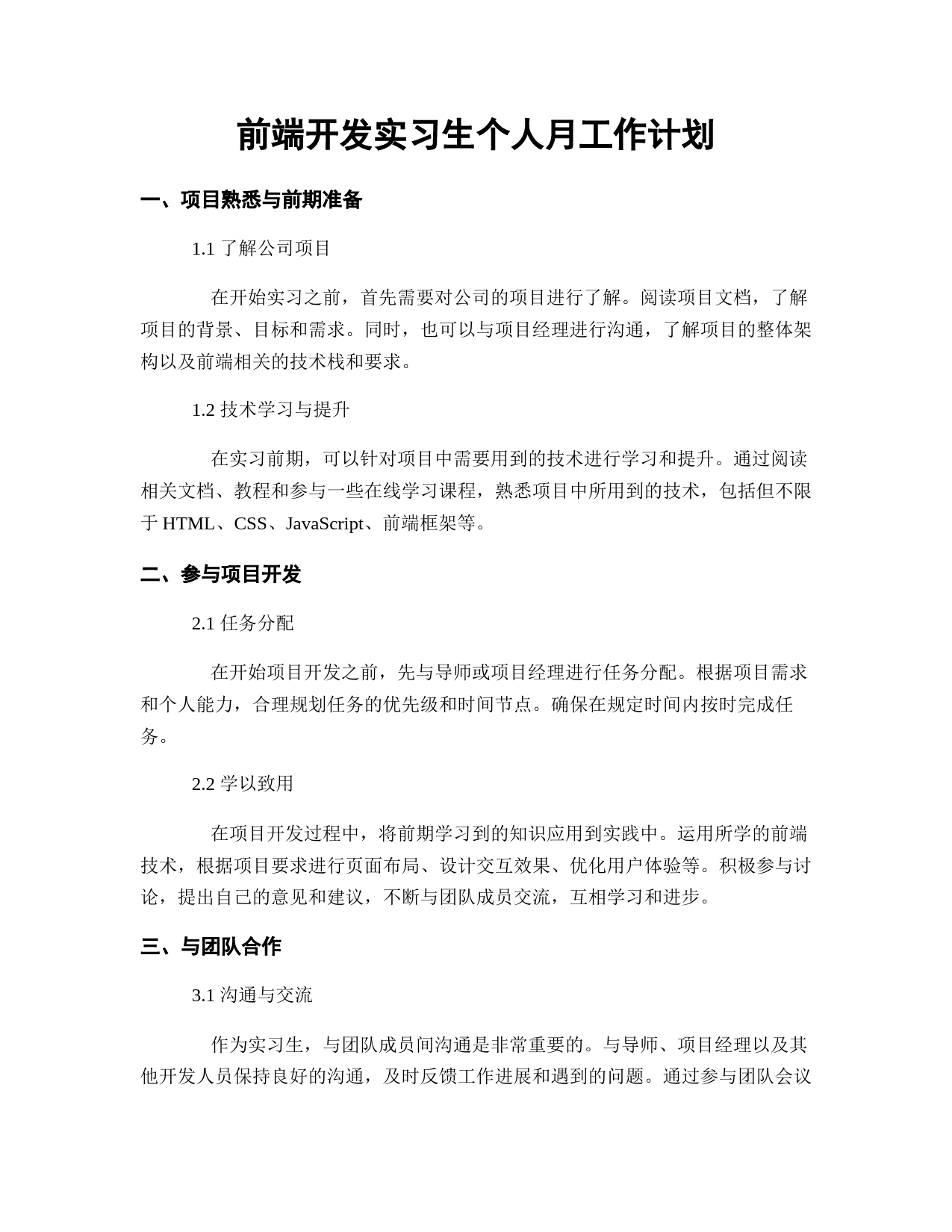 前端开发实习生个人月工作计划

一、项目熟悉与前期准备

1.1 了解公司项目

在开始实习之前，首先需要对公司的项目进行了解。阅读项目文档，了解项目的背景、目标和需求。同时，也可以与项目经理进行沟通，了解项目的整体架构以及前端相关的技术栈和要求。

1.2 技术学习与提升

在实习前期，可以针对项目中需要用到的技术进行学习和提升。通过阅读相关文档、教程和参与一些在线学习课程，熟悉项目中所用到的技术，包括但不限于 HTML、CSS、JavaScript、前端框架等。

二、参与项目开发

2.1 任务分配

在开始项目开发之前，先与导师或项目经理进行任务分配。根据项目需求和个人能力，合理规划任务的优先级和时间节点。确保在规定时间内按时完成任务。

2.2 学以致用

在项目开发过程中，将前期学习到的知识应用到实践中。运用所学的前端技术，根据项目要求进行页面布局、设计交互效果、优化用户体验等。积极参与讨论，提出自己的意见和建议，不断与团队成员交流，互相学习和进步。

三、与团队合作

3.1 沟通与交流

作为实习生，与团队成员间沟通是非常重要的。与导师、项目经理以及其他开发人员保持良好的沟通，及时反馈工作进展和遇到的问题。通过参与团队会议